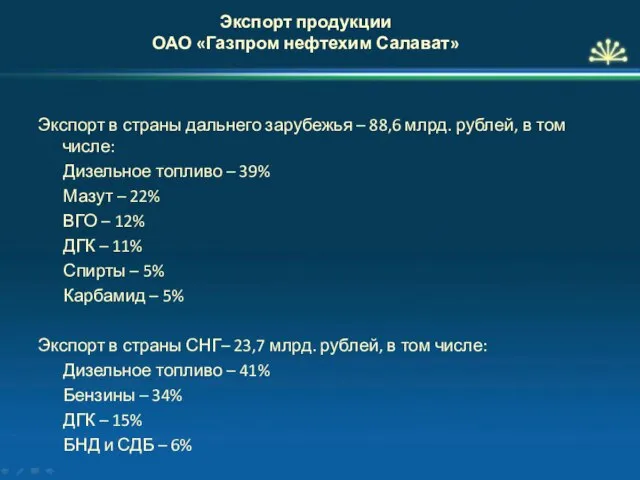 Экспорт продукции
ОАО «Газпром нефтехим Салават»

Экспорт в страны дальнего зарубежья – 88,6 млрд. рублей, в том числе:

Дизельное топливо – 39%

Мазут – 22%

ВГО – 12%

ДГК – 11%

Спирты – 5%

Карбамид – 5%

Экспорт в страны СНГ– 23,7 млрд. рублей, в том числе:

Дизельное топливо – 41%

Бензины – 34%

ДГК – 15%

БНД и СДБ – 6%